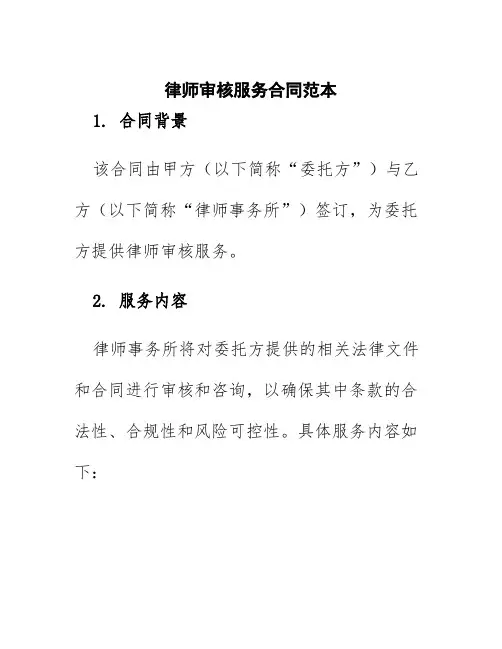 律师审核服务合同范本

1. 合同背景

该合同由甲方（以下简称“委托方”）与乙方（以下简称“律师事务所”）签订，为委托方提供律师审核服务。

2. 服务内容

律师事务所将对委托方提供的相关法律文件和合同进行审核和咨询，以确保其中条款的合法性、合规性和风险可控性。具体服务内容如下：